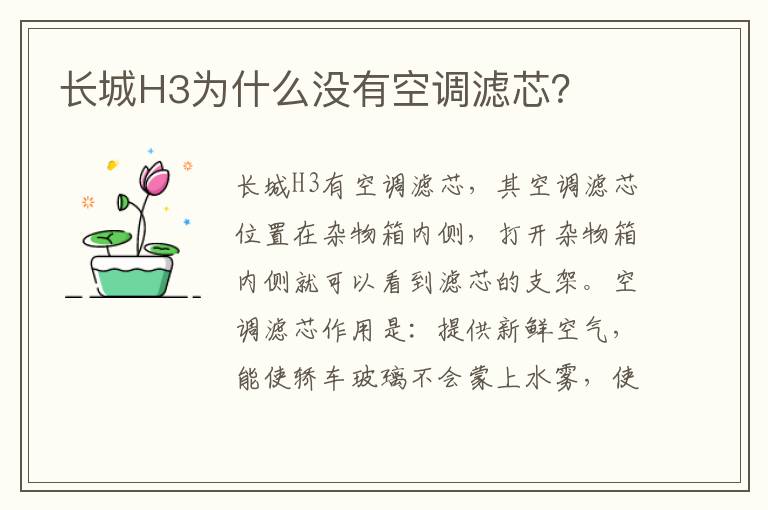 长城H3为什么没有空调滤芯?

长城H3有空调滤芯，其空调滤芯位置在杂物箱内侧，打开杂物箱内侧就可以看到滤芯的支架。空调滤芯作用是：提供新鲜空气，能使轿车玻璃不会蒙上水雾，使